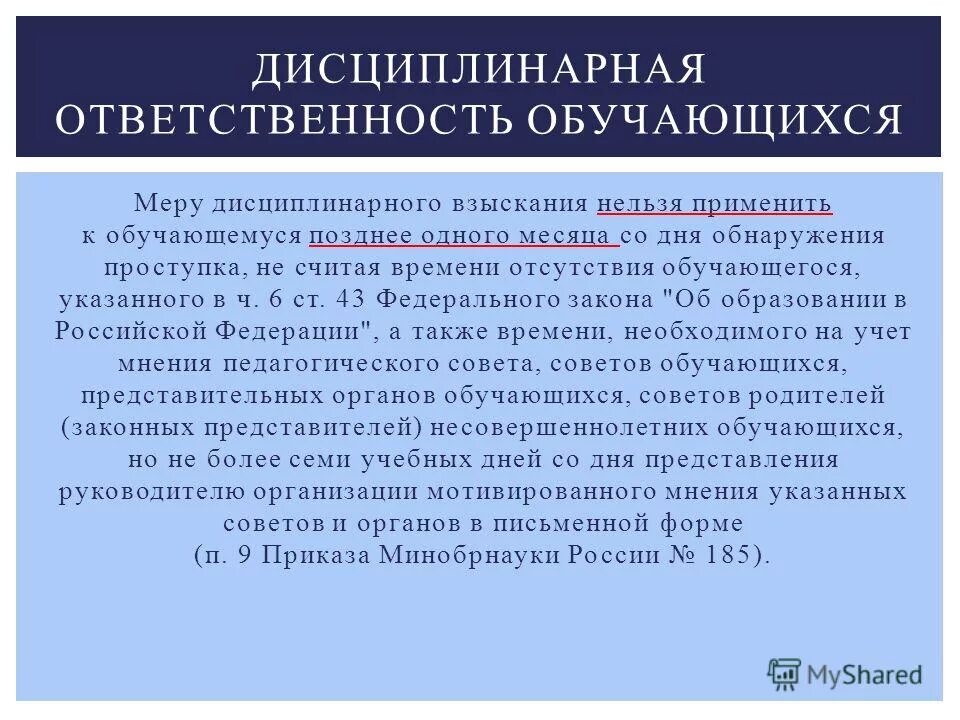 ДИСЦИПЛИНАРНАЯ ОТВЕТСТВЕННОСТЬ ОБУЧАЮЩИХСЯ

Меру дисциплинарного взыскания нельзя применить к обучающемуся позднее одного месяца со дня обнаружения проступка, не считая времени отсутствия обучающегося, указанного в ч. 6 ст. 43 Федерального закона "Об образовании в Российской Федерации", а также времени, необходимого на учет мнения педагогического совета, советов обучающихся, представительных органов обучающихся, советов родителей (законных представителей) несовершеннолетних обучающихся, но не более семи учебных дней со дня представления руководителю организации мотивированного мнения указанных советов и органов в письменной форме (п. 9 Приказа Минобрнауки России № 185).

MyShared